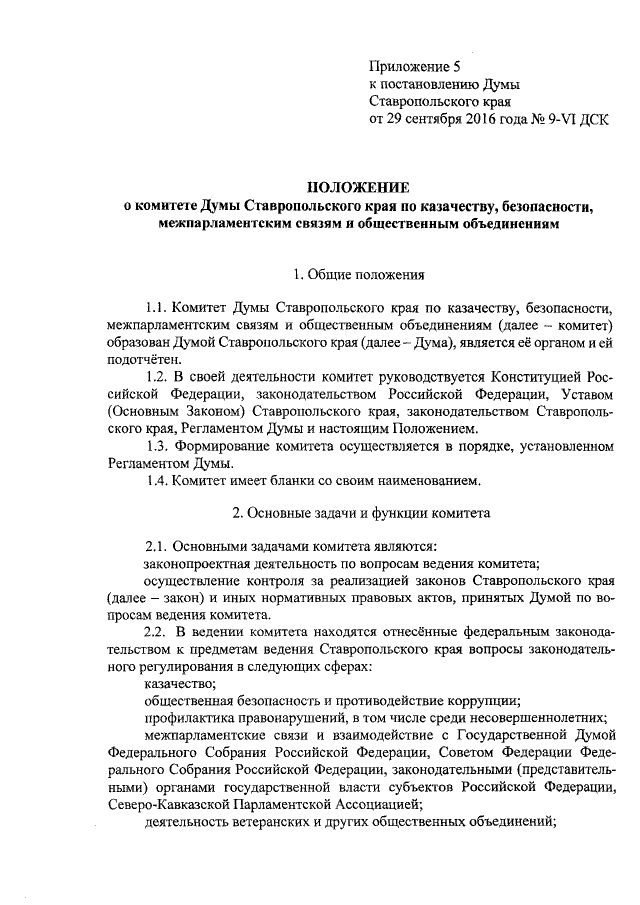 Приложение 5
к постановлению Думы
Ставропольского края
от 29 сентября 2016 года № 9-VI ДСК

ПОЛОЖЕНИЕ
о комитете Думы Ставропольского края по казачеству, безопасности, межпарламентским связям и общественным объединениям

1. Общие положения

1.1. Комитет Думы Ставропольского края по казачеству, безопасности, межпарламентским связям и общественным объединениям (далее – комитет) образован Думой Ставропольского края (далее – Дума), является её органом и ей подотчётен.

1.2. В своей деятельности комитет руководствуется Конституцией Российской Федерации, законодательством Российской Федерации, Уставом (Основным Законом) Ставропольского края, законодательством Ставропольского края, Регламентом Думы и настоящим Положением.

1.3. Формирование комитета осуществляется в порядке, установленном Регламентом Думы.

1.4. Комитет имеет бланки со своим наименованием.

2. Основные задачи и функции комитета

2.1. Основными задачами комитета являются:
законопроектная деятельность по вопросам ведения комитета;
осуществление контроля за реализацией законов Ставропольского края (далее – закон) и иных нормативных правовых актов, принятых Думой по вопросам ведения комитета.

2.2. В ведении комитета находятся отнесённые федеральным законодательством к предметам ведения Ставропольского края вопросы законодательного регулирования в следующих сферах:
казачество;
общественная безопасность и противодействие коррупции;
профилактика правонарушений, в том числе среди несовершеннолетних;
межпарламентские связи и взаимодействие с Государственной Думой Федерального Собрания Российской Федерации, Советом Федерации Федерального Собрания Российской Федерации, законодательными (представительными) органами государственной власти субъектов Российской Федерации, Северо-Кавказской Парламентской Ассоциацией;
деятельность ветеранских и других общественных объединений;